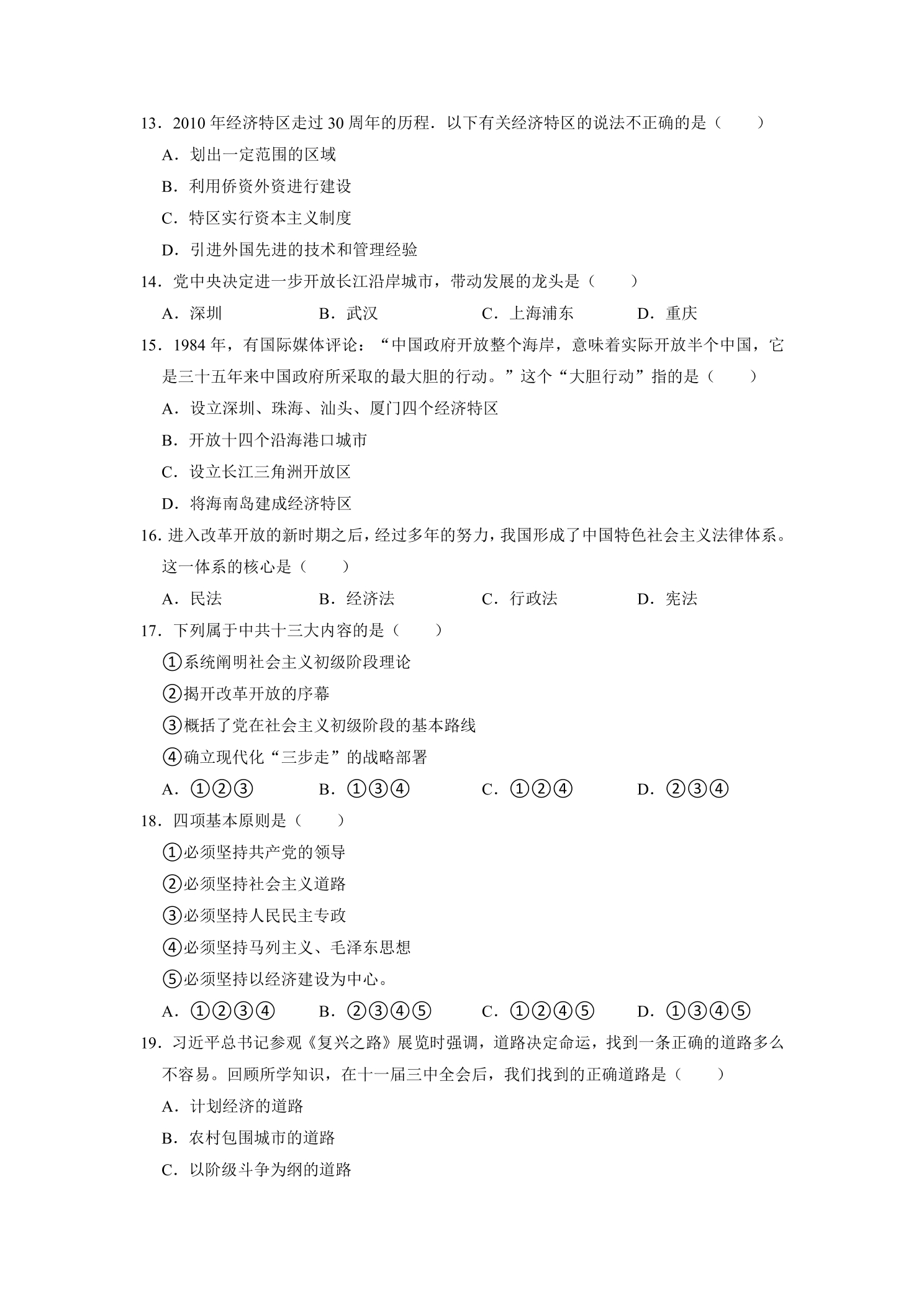 13．2010年经济特区走过30周年的历程．以下有关经济特区的说法不正确的是（　　）

A．划出一定范围的区域

B．利用侨资外资进行建设

C．特区实行资本主义制度

D．引进外国先进的技术和管理经验

14．党中央决定进一步开放长江沿岸城市，带动发展的龙头是（　　）

A．深圳　B．武汉　C．上海浦东　D．重庆

15．1984年，有国际媒体评论：“中国政府开放整个海岸，意味着实际开放半个中国，它是三十五年来中国政府所采取的最大胆的行动。”这个“大胆行动”指的是（　　）

A．设立深圳、珠海、汕头、厦门四个经济特区

B．开放十四个沿海港口城市

C．设立长江三角洲开放区

D．将海南岛建成经济特区

16．进入改革开放的新时期之后，经过多年的努力，我国形成了中国特色社会主义法律体系。这一体系的核心是（　　）

A．民法　B．经济法　C．行政法　D．宪法

17．下列属于中共十三大内容的是（　　）

①系统阐明社会主义初级阶段理论

②揭开改革开放的序幕

③概括了党在社会主义初级阶段的基本路线

④确立现代化“三步走”的战略部署

A．①②③　B．①③④　C．①②④　D．②③④

18．四项基本原则是（　　）

①必须坚持共产党的领导

②必须坚持社会主义道路

③必须坚持人民民主专政

④必须坚持马列主义、毛泽东思想

⑤必须坚持以经济建设为中心。

A．①②③④　B．②③④⑤　C．①②④⑤　D．①③④⑤

19．习近平总书记参观《复兴之路》展览时强调，道路决定命运，找到一条正确的道路多么不容易。回顾所学知识，在十一届三中全会后，我们找到的正确道路是（　　）

A．计划经济的道路

B．农村包围城市的道路

C．以阶级斗争为纲的道路